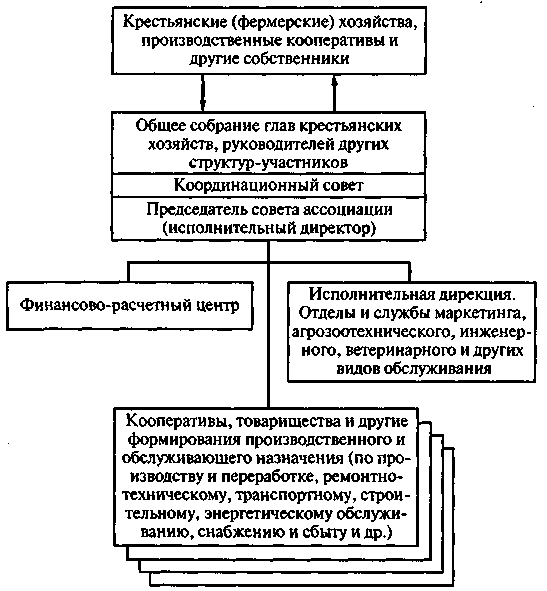 Крестьянские (фермерские) хозяйства, производственные кооперативы и другие собственники

Общее собрание глав крестьянских хозяйств, руководителей других структур-участников

Координационный совет

Председатель совета ассоциации (исполнительный директор)

Финансово-расчетный центр

Исполнительная дирекция. Отделы и службы маркетинга, агрозоотехнического, инженерного, ветеринарного и других видов обслуживания

Кооперативы, товарищества и другие формирования производственного и обслуживающего назначения (по производству и переработке, ремонтно-техническому, транспортному, строительному, энергетическому обслуживанию, снабжению и сбыту и др.)